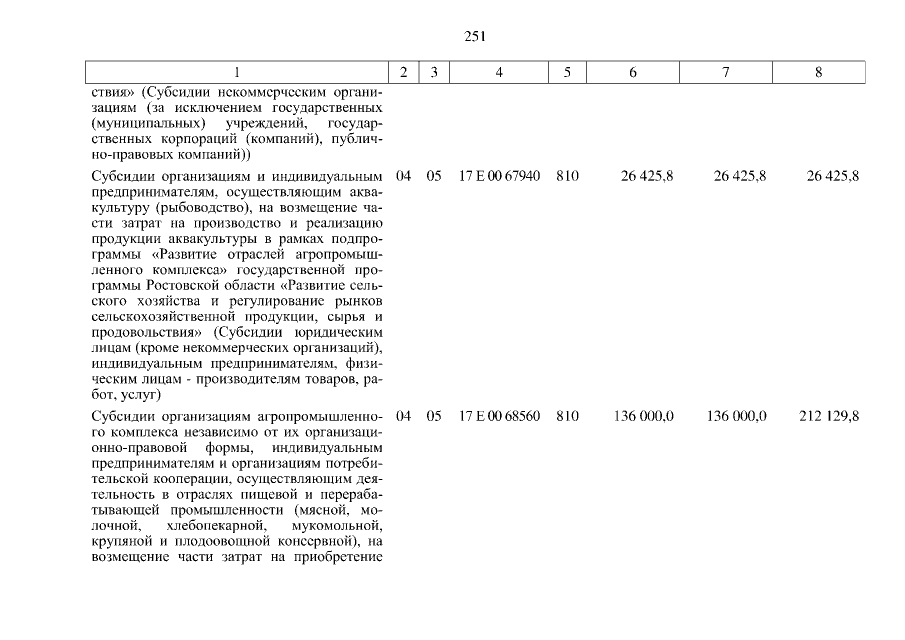 251

| 1 | 2 | 3 | 4 | 5 | 6 | 7 | 8 |
|---|---|---|---|---|---|---|---|
| ствия» (Субсидии некоммерческим организациям (за исключением государственных (муниципальных) учреждений, государственных корпораций (компаний), публично-правовых компаний)) | | | | | | | |
| Субсидии организациям и индивидуальным предпринимателям, осуществляющим аквакультуру (рыбоводство), на возмещение части затрат на производство и реализацию продукции аквакультуры в рамках подпрограммы «Развитие отраслей агропромышленного комплекса» государственной программы Ростовской области «Развитие сельского хозяйства и регулирование рынков сельскохозяйственной продукции, сырья и продовольствия» (Субсидии юридическим лицам (кроме некоммерческих организаций), индивидуальным предпринимателям, физическим лицам - производителям товаров, работ, услуг) | 04 | 05 | 17 Е 00 67940 | 810 | 26 425,8 | 26 425,8 | 26 425,8 |
| Субсидии организациям агропромышленного комплекса независимо от их организационно-правовой формы, индивидуальным предпринимателям и организациям потребительской кооперации, осуществляющим деятельность в отраслях пищевой и перерабатывающей промышленности (мясной, молочной, хлебопекарной, мукомольной, крупяной и плодоовощной консервной), на возмещение части затрат на приобретение | 04 | 05 | 17 Е 00 68560 | 810 | 136 000,0 | 136 000,0 | 212 129,8 |